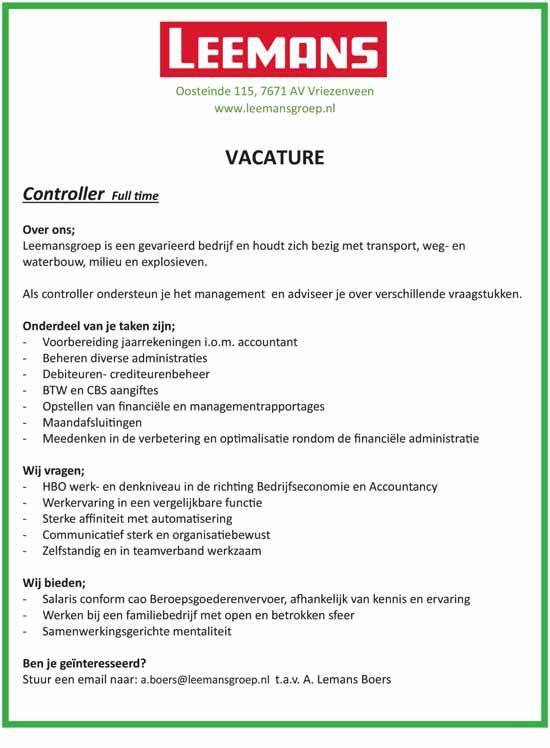 LEEMANS

Oosteinde 115, 7671 AV Vriezenveen
www.leemansgroep.nl

VACATURE

Controller Full time

Over ons;
Leemansgroep is een gevarieerd bedrijf en houdt zich bezig met transport, weg- en waterbouw, milieu en explosieven.

Als controller ondersteun je het management en adviseer je over verschillende vraagstukken.

Onderdeel van je taken zijn;
- Voorbereiding jaarrekeningen i.o.m. accountant
- Beheren diverse administraties
- Debiteuren- crediteurenbeheer
- BTW en CBS aangiftes
- Opstellen van financiële en managementrapportages
- Maandafsluitingen
- Meedenken in de verbetering en optimalisatie rondom de financiële administratie

Wij vragen;
- HBO werk- en denkniveau in de richting Bedrijfseconomie en Accountancy
- Werkervaring in een vergelijkbare functie
- Sterke affiniteit met automatisering
- Communicatief sterk en organisatiebewust
- Zelfstandig en in teamverband werkzaam

Wij bieden;
- Salaris conform cao Beroepsgoederenvervoer, afhankelijk van kennis en ervaring
- Werken bij een familiebedrijf met open en betrokken sfeer
- Samenwerkingsgerichte mentaliteit

Ben je geïnteresseerd?
Stuur een email naar: a.boers@leemansgroep.nl t.a.v. A. Lemans Boers